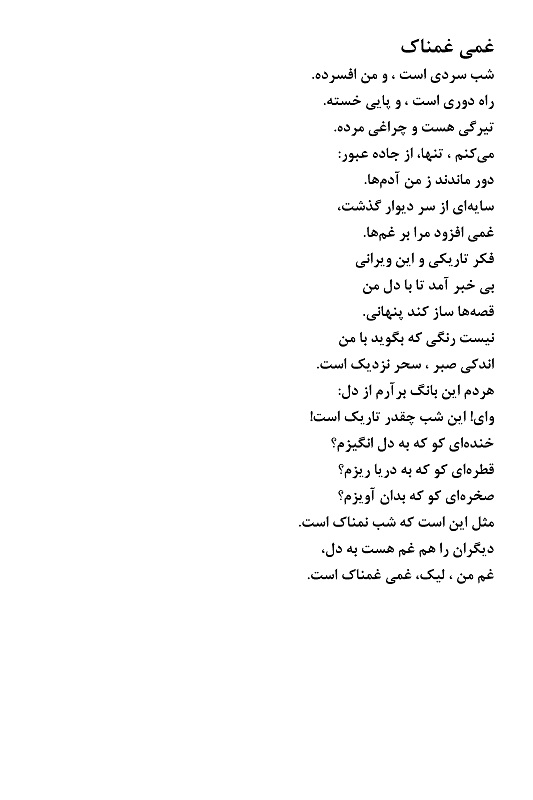 غمی غمناک

شب سردی است ، و من افسرده.
راه دوری است ، و پایی خسته.
تیرگی هست و چراغی مرده.
می‌کنم ، تنها، از جاده عبور:
دور ماندند ز من آدم‌ها.
سایه‌ای از سر دیوار گذشت،
غمی افزود مرا بر غم‌ها.
فکر تاریکی و این ویرانی
بی خبر آمد تا با دل من
قصه‌ها ساز کند پنهانی.
نیست رنگی که بگوید با من
اندکی صبر ، سحر نزدیک است.
هردم این بانگ برآرم از دل:
وای! این شب چقدر تاریک است!
خنده‌ای کو که به دل انگیزم؟
قطره‌ای کو که به دریا ریزم؟
صخره‌ای کو که بدان آویزم؟
مثل این است که شب نمناک است.
دیگران را هم غم هست به دل،
غم من ، لیک، غمی غمناک است.